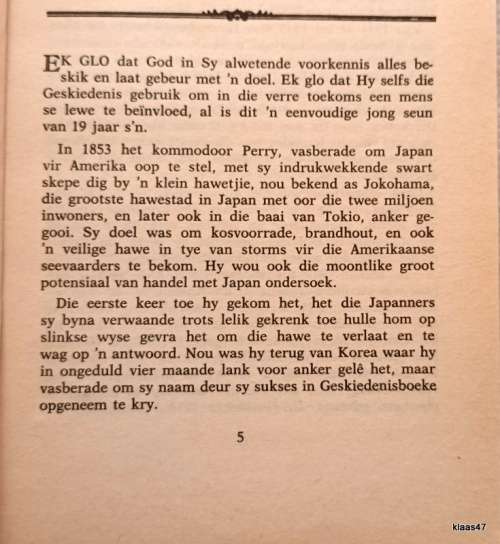 EK GLO dat God in Sy alwetende voorkennis alles beskik en laat gebeur met 'n doel. Ek glo dat Hy selfs die Geskiedenis gebruik om in die verre toekoms een mens se lewe te beïnvloed, al is dit 'n eenvoudige jong seun van 19 jaar s'n.

In 1853 het kommodoor Perry, vasberade om Japan vir Amerika oop te stel, met sy indrukwekkende swart skepe dig by 'n klein hawetjie, nou bekend as Jokohama, die grootste hawestad in Japan met oor die twee miljoen inwoners, en later ook in die baai van Tokio, anker gegooi. Sy doel was om kosvoorrade, brandhout, en ook 'n veilige hawe in tye van storms vir die Amerikaanse seevaarders te bekom. Hy wou ook die moontlike groot potensiaal van handel met Japan ondersoek.

Die eerste keer toe hy gekom het, het die Japanners sy byna verwaande trots lelik gekrenk toe hulle hom op slinkse wyse gevra het om die hawe te verlaat en te wag op 'n antwoord. Nou was hy terug van Korea waar hy in ongeduld vier maande lank voor anker gelê het, maar vasberade om sy naam deur sy sukses in Geskiedenisboeke opgeneem te kry.

5

klaas47